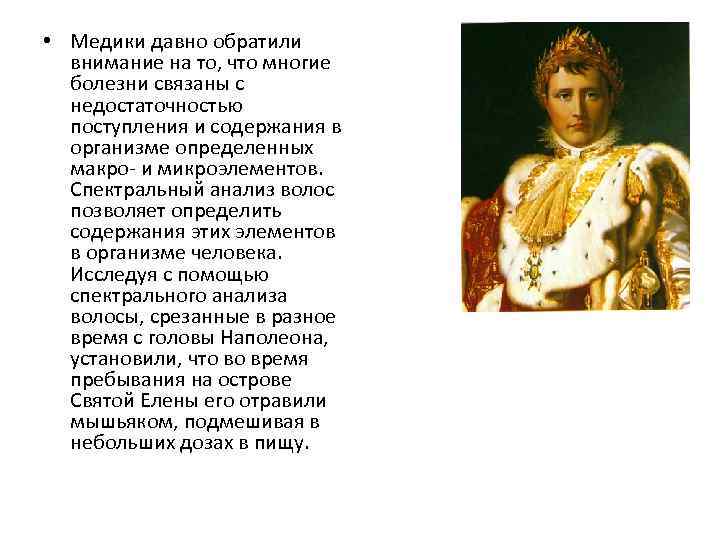 • Медики давно обратили внимание на то, что многие болезни связаны с недостаточностью поступления и содержания в организме определенных макро- и микроэлементов. Спектральный анализ волос позволяет определить содержания этих элементов в организме человека. Исследуя с помощью спектрального анализа волосы, срезанные в разное время с головы Наполеона, установили, что во время пребывания на острове Святой Елены его отравили мышьяком, подмешивая в небольших дозах в пищу.